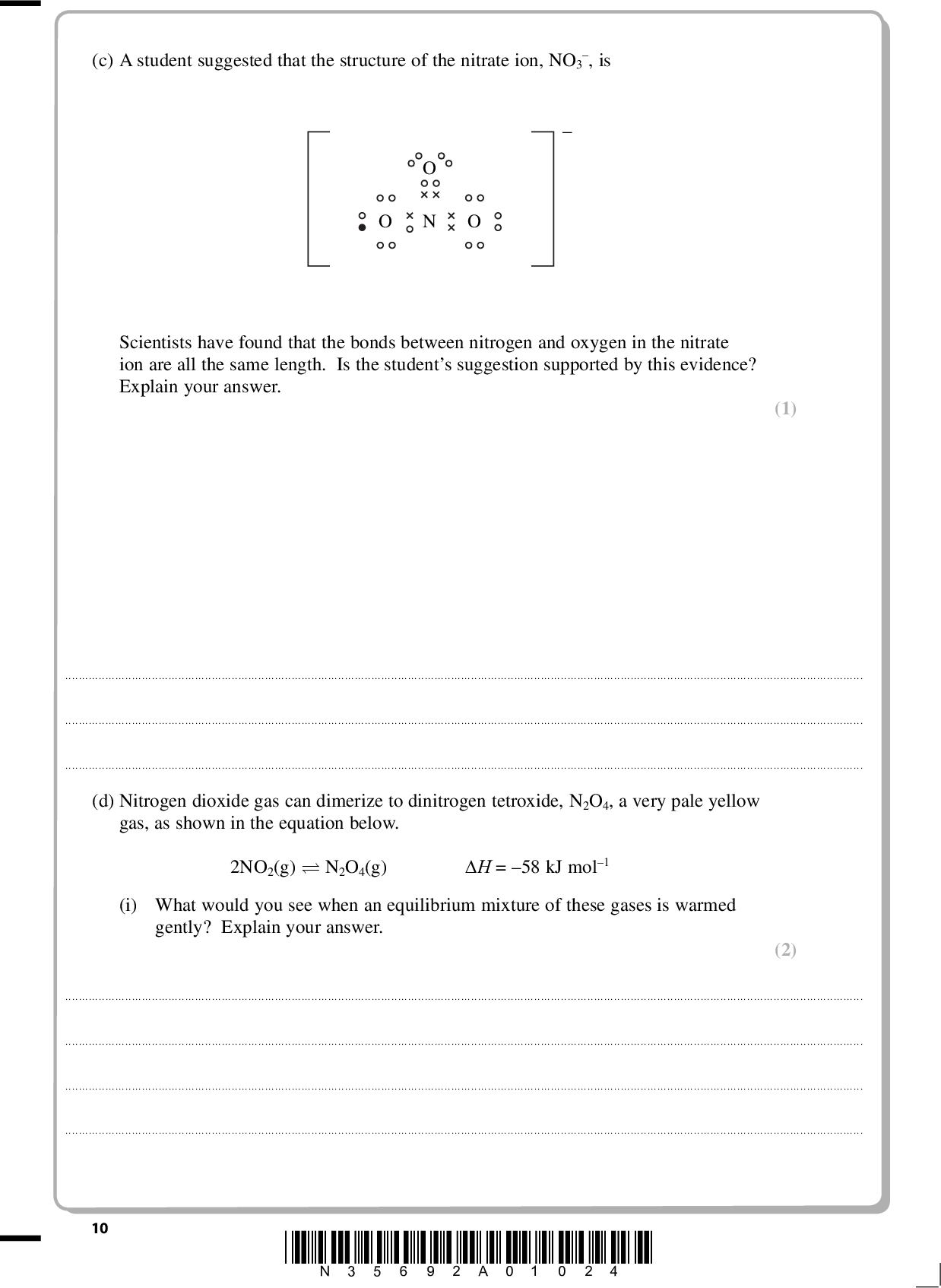 (c) A student suggested that the structure of the nitrate ion, $NO_3^-$, is

O

O N O

$-$

Scientists have found that the bonds between nitrogen and oxygen in the nitrate ion are all the same length. Is the student's suggestion supported by this evidence? Explain your answer.

(1)

(d) Nitrogen dioxide gas can dimerize to dinitrogen tetroxide, $N_2O_4$, a very pale yellow gas, as shown in the equation below.

$2NO_2(g) \rightleftharpoons N_2O_4(g)$ $\Delta H = -58$ kJ mol$^{-1}$

(i) What would you see when an equilibrium mixture of these gases is warmed gently? Explain your answer.

(2)

10

N 3 5 6 9 2 A 0 1 0 2 4